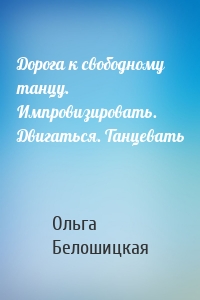 Дорога к свободному танцу. Импровизировать. Двигаться. Танцевать

Ольга Белошицкая